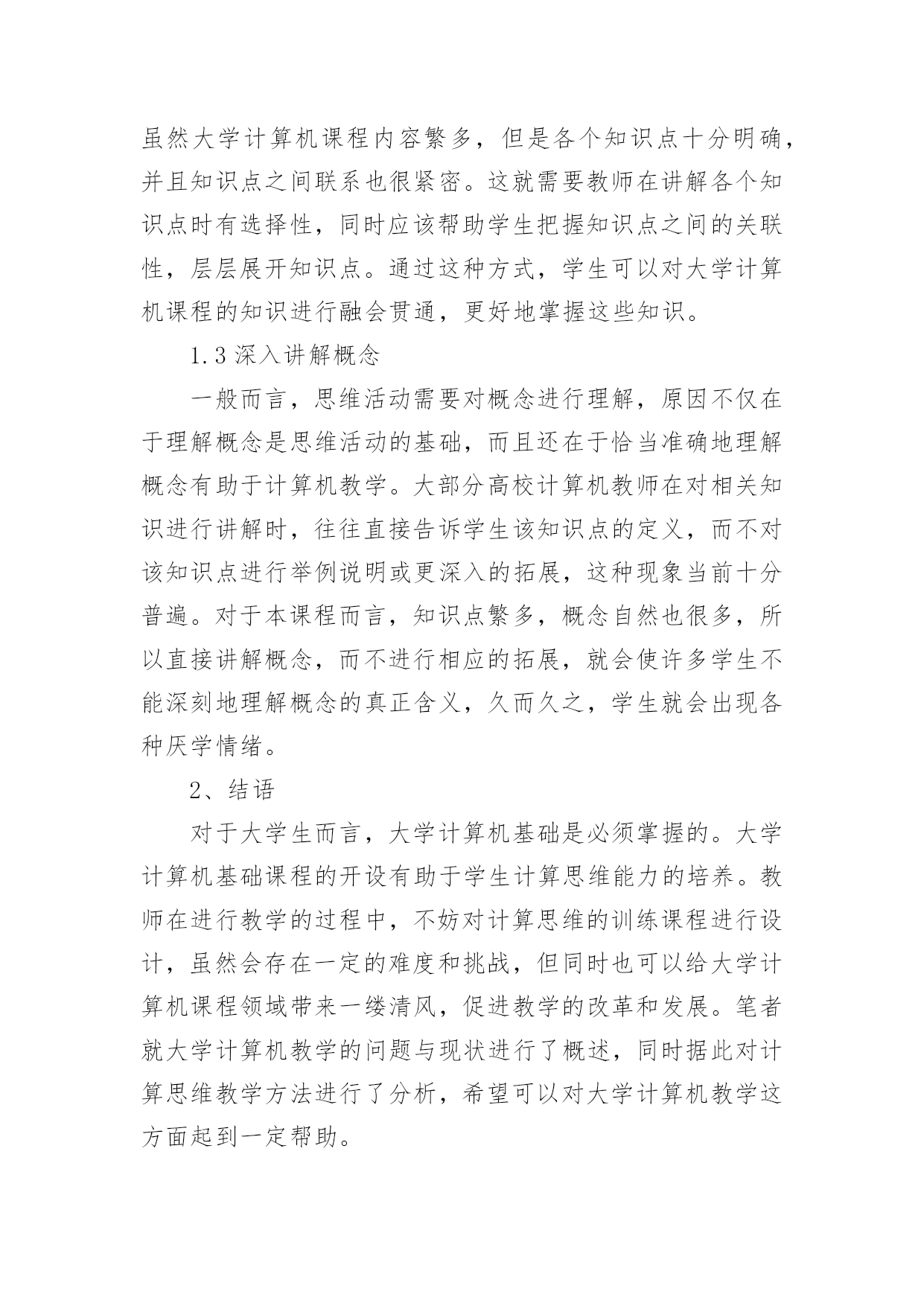 虽然大学计算机课程内容繁多，但是各个知识点十分明确，并且知识点之间联系也很紧密。这就需要教师在讲解各个知识点时有选择性，同时应该帮助学生把握知识点之间的关联性，层层展开知识点。通过这种方式，学生可以对大学计算机课程的知识进行融会贯通，更好地掌握这些知识。

1.3 深入讲解概念

一般而言，思维活动需要对概念进行理解，原因不仅在于理解概念是思维活动的基础，而且还在于恰当准确地理解概念有助于计算机教学。大部分高校计算机教师在对相关知识进行讲解时，往往直接告诉学生该知识点的定义，而不对该知识点进行举例说明或更深入的拓展，这种现象当前十分普遍。对于本课程而言，知识点繁多，概念自然也很多，所以直接讲解概念，而不进行相应的拓展，就会使许多学生不能深刻地理解概念的真正含义，久而久之，学生就会出现各种厌学情绪。

2、结语

对于大学生而言，大学计算机基础是必须掌握的。大学计算机基础课程的开设有助于学生计算思维能力的培养。教师在进行教学的过程中，不妨对计算思维的训练课程进行设计，虽然会存在一定的难度和挑战，但同时也可以给大学计算机课程领域带来一缕清风，促进教学的改革和发展。笔者就大学计算机教学的问题与现状进行了概述，同时据此对计算思维教学方法进行了分析，希望可以对大学计算机教学这方面起到一定帮助。